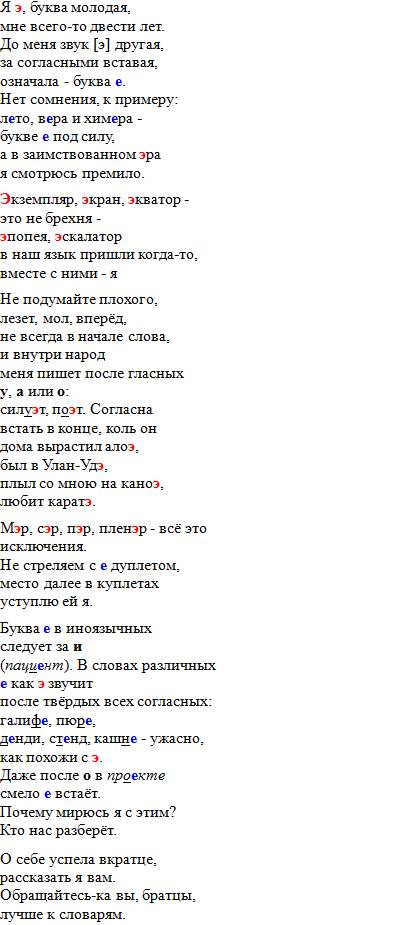 Я э, буква молодая,
мне всего-то двести лет.
До меня звук [э] другая,
за согласными вставая,
означала - буква е.
Нет сомнения, к примеру:
лето, вера и химера -
букве е под силу,
а в заимствованном эра
я смотрюсь премило.

Экземпляр, экран, экватор -
это не брехня -
эпопея, эскалатор
в наш язык пришли когда-то,
вместе с ними - я

Не подумайте плохого,
лезет, мол, вперёд,
не всегда в начале слова,
и внутри народ
меня пишет после гласных
у, а или о:
силуэт, поэт. Согласна
встать в конце, коль он
дома вырастил алоэ,
был в Улан-Удэ,
плыл со мною на каноэ,
любит каратэ.

Мэр, сэр, пэр, пленэр - всё это
исключения.
Не стреляем с е дуплетом,
место далее в куплетах
уступлю ей я.

Буква е в иноязычных
следует за и
(пациент). В словах различных
е как э звучит
после твёрдых всех согласных:
галифе, пюре,
денди, стенд, кашне - ужасно,
как похожи с э.
Даже после о в проекте
смело е встаёт.
Почему мирюсь я с этим?
Кто нас разберёт.

О себе успела вкратце,
рассказать я вам.
Обращайтесь-ка вы, братцы,
лучше к словарям.